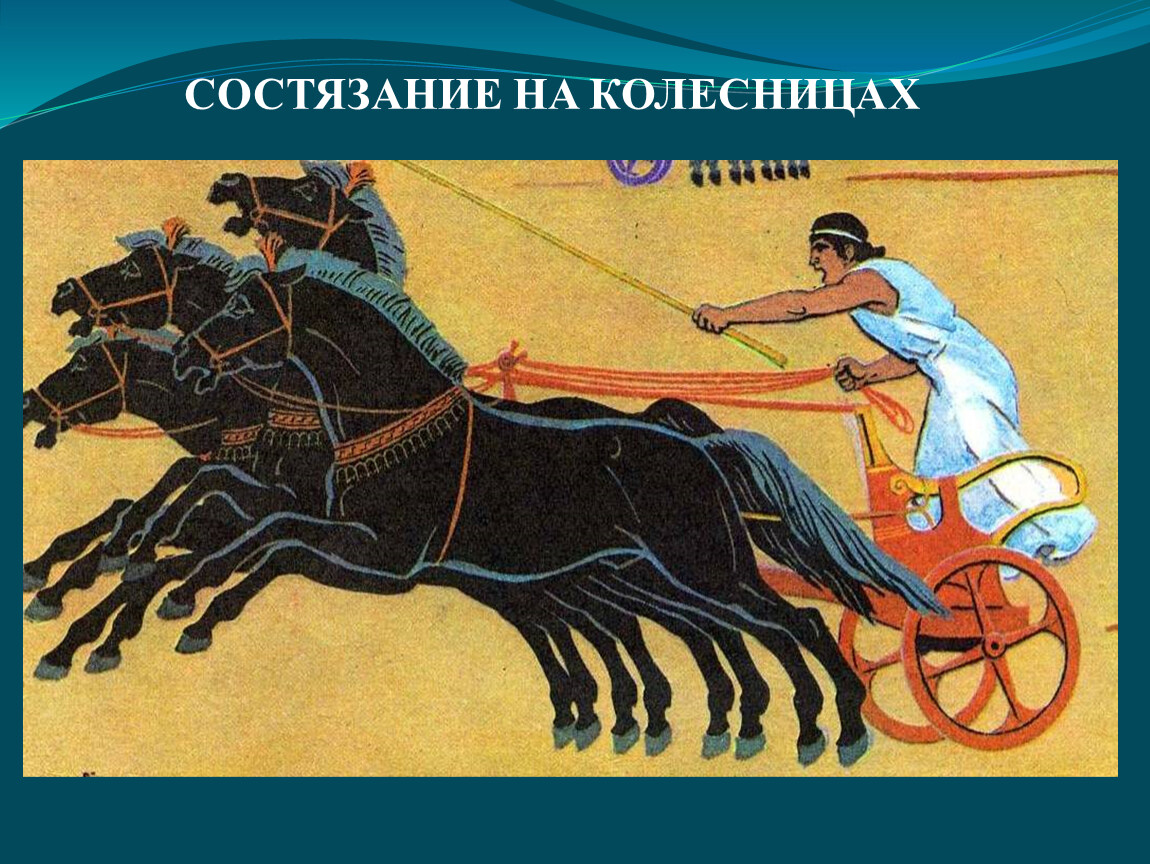 СОСТЯЗАНИЕ НА КОЛЕСНИЦАХ